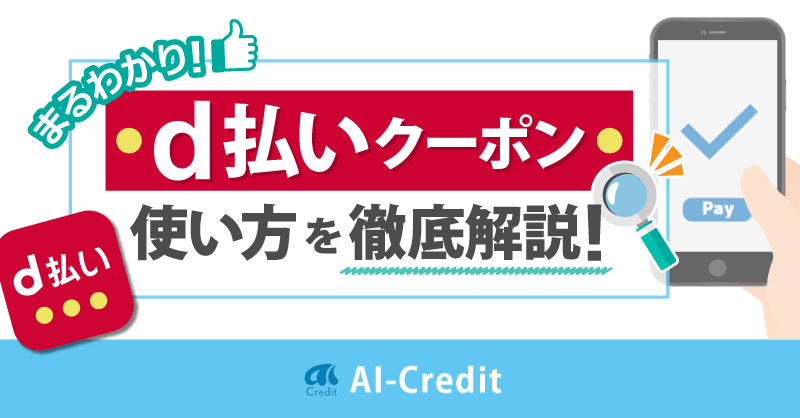 まるわかり!

d払いクーポン

使い方を徹底解説!

d払い

Pay

Credit AI-Credit